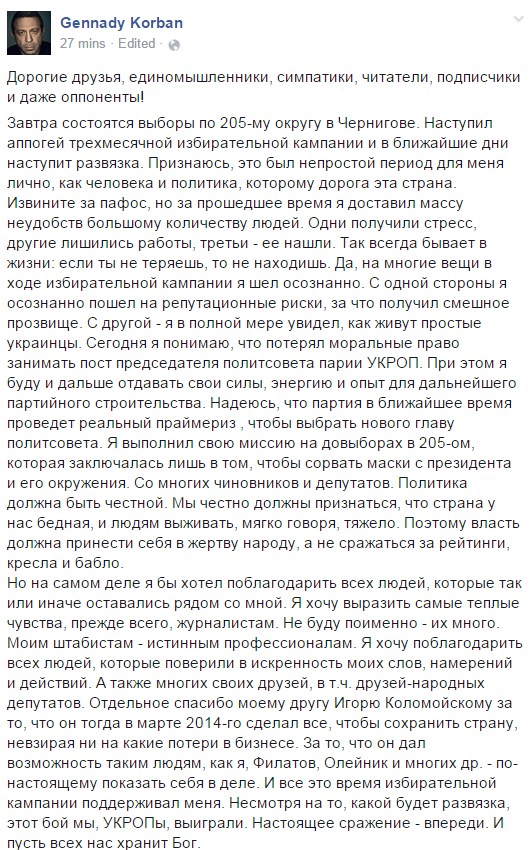 Gennady Korban
27 mins · Edited ·

Дорогие друзья, единомышленники, симпатики, читатели, подписчики и даже оппоненты!

Завтра состоятся выборы по 205-му округу в Чернигове. Наступил апогей трехмесячной избирательной кампании и в ближайшие дни наступит развязка. Признаюсь, это был непростой период для меня лично, как человека и политика, которому дорога эта страна. Извините за пафос, но за прошедшее время я доставил массу неудобств большому количеству людей. Одни получили стресс, другие лишились работы, третьи - ее нашли. Так всегда бывает в жизни: если ты не теряешь, то не находишь. Да, на многие вещи в ходе избирательной кампании я шел осознанно. С одной стороны я осознанно пошел на репутационные риски, за что получил смешное прозвище. С другой - я в полной мере увидел, как живут простые украинцы. Сегодня я понимаю, что потерял моральные право занимать пост председателя политсовета парии УКРОП. При этом я буду и дальше отдавать свои силы, энергию и опыт для дальнейшего партийного строительства. Надеюсь, что партия в ближайшее время проведет реальный праймериз , чтобы выбрать нового главу политсовета. Я выполнил свою миссию на довыборах в 205-ом, которая заключалась лишь в том, чтобы сорвать маски с президента и его окружения. Со многих чиновников и депутатов. Политика должна быть честной. Мы честно должны признаться, что страна у нас бедная, и людям выживать, мягко говоря, тяжело. Поэтому власть должна принести себя в жертву народу, а не сражаться за рейтинги, кресла и бабло.
Но на самом деле я бы хотел поблагодарить всех людей, которые так или иначе оставались рядом со мной. Я хочу выразить самые теплые чувства, прежде всего, журналистам. Не буду поименно - их много. Моим штабистам - истинным профессионалам. Я хочу поблагодарить всех людей, которые поверили в искренность моих слов, намерений и действий. А также многих своих друзей, в т.ч. друзей-народных депутатов. Отдельное спасибо моему другу Игорю Коломойскому за то, что он тогда в марте 2014-го сделал все, чтобы сохранить страну, невзирая ни на какие потери в бизнесе. За то, что он дал возможность таким людям, как я, Филатов, Олейник и многих др. - по-настоящему показать себя в деле. И все это время избирательной кампании поддерживал меня. Несмотря на то, какой будет развязка, этот бой мы, УКРОПы, выиграли. Настоящее сражение - впереди. И пусть всех нас хранит Бог.